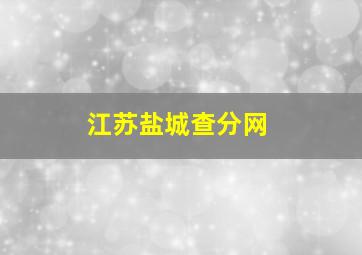 江苏盐城查分网